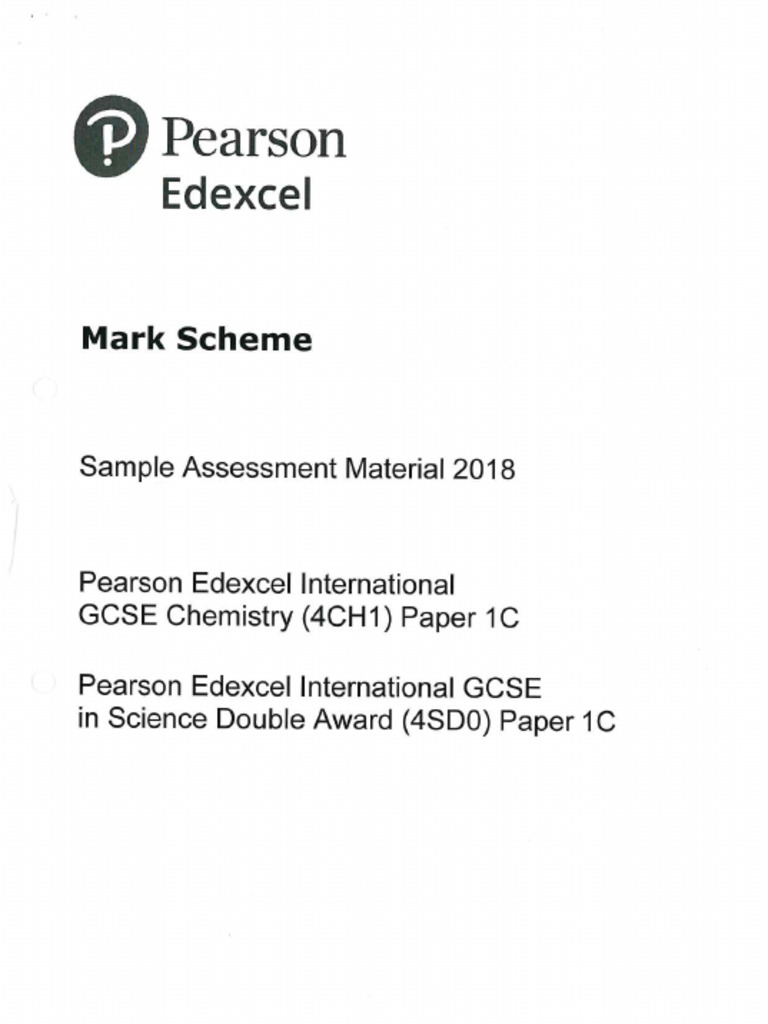 Pearson
Edexcel

Mark Scheme

Sample Assessment Material 2018

Pearson Edexcel International GCSE Chemistry (4CH1) Paper 1C

Pearson Edexcel International GCSE in Science Double Award (4SD0) Paper 1C